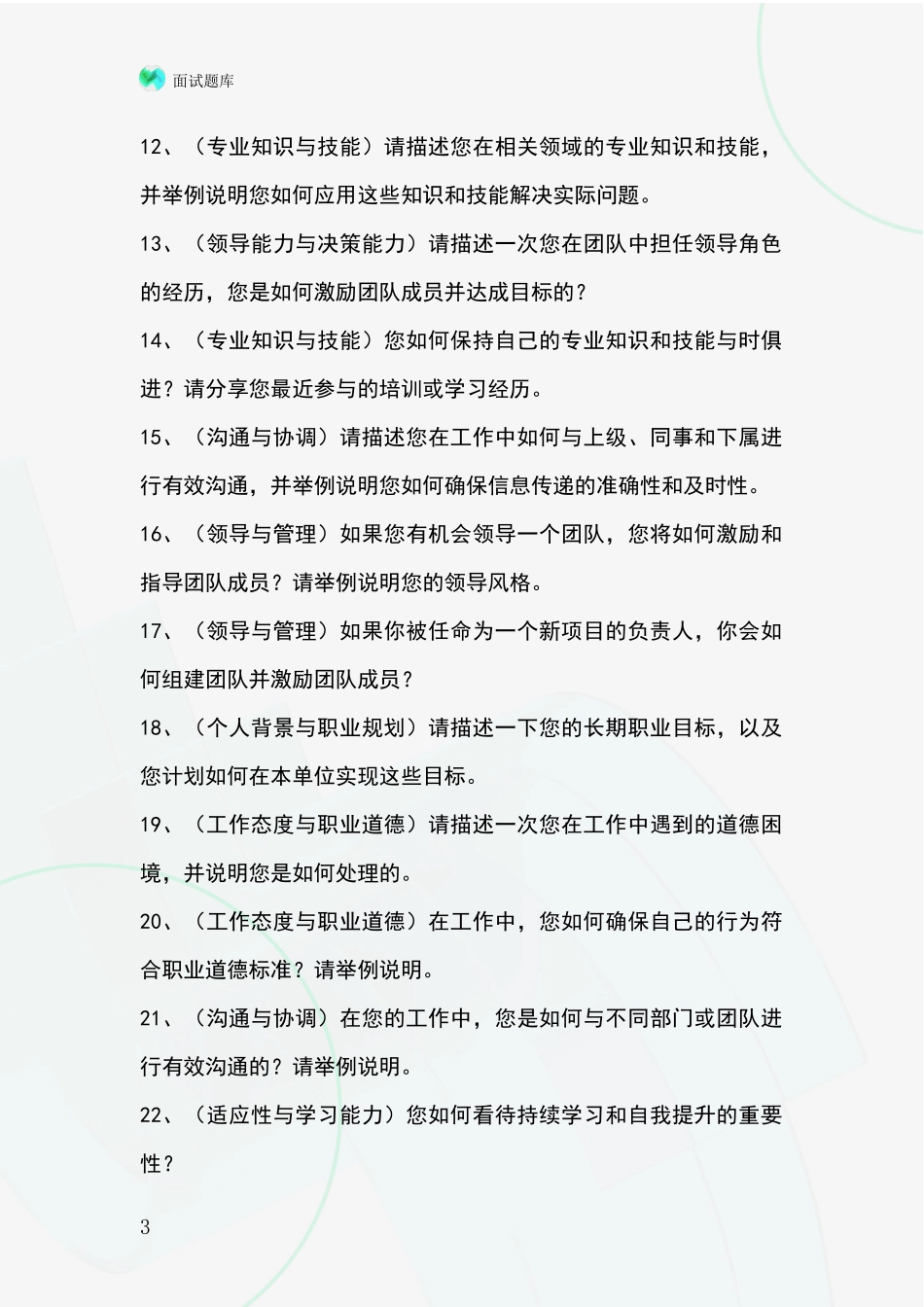 面试题库

12、（专业知识与技能）请描述您在相关领域的专业知识和技能，并举例说明您如何应用这些知识和技能解决实际问题。

13、（领导能力与决策能力）请描述一次您在团队中担任领导角色的经历，您是如何激励团队成员并达成目标的？

14、（专业知识与技能）您如何保持自己的专业知识和技能与时俱进？请分享您最近参与的培训或学习经历。

15、（沟通与协调）请描述您在工作中如何与上级、同事和下属进行有效沟通，并举例说明您如何确保信息传递的准确性和及时性。

16、（领导与管理）如果您有机会领导一个团队，您将如何激励和指导团队成员？请举例说明您的领导风格。

17、（领导与管理）如果你被任命为一个新项目的负责人，你会如何组建团队并激励团队成员？

18、（个人背景与职业规划）请描述一下您的长期职业目标，以及您计划如何在本单位实现这些目标。

19、（工作态度与职业道德）请描述一次您在工作中遇到的道德困境，并说明您是如何处理的。

20、（工作态度与职业道德）在工作中，您如何确保自己的行为符合职业道德标准？请举例说明。

21、（沟通与协调）在您的工作中，您是如何与不同部门或团队进行有效沟通的？请举例说明。

22、（适应性与学习能力）您如何看待持续学习和自我提升的重要性？

3